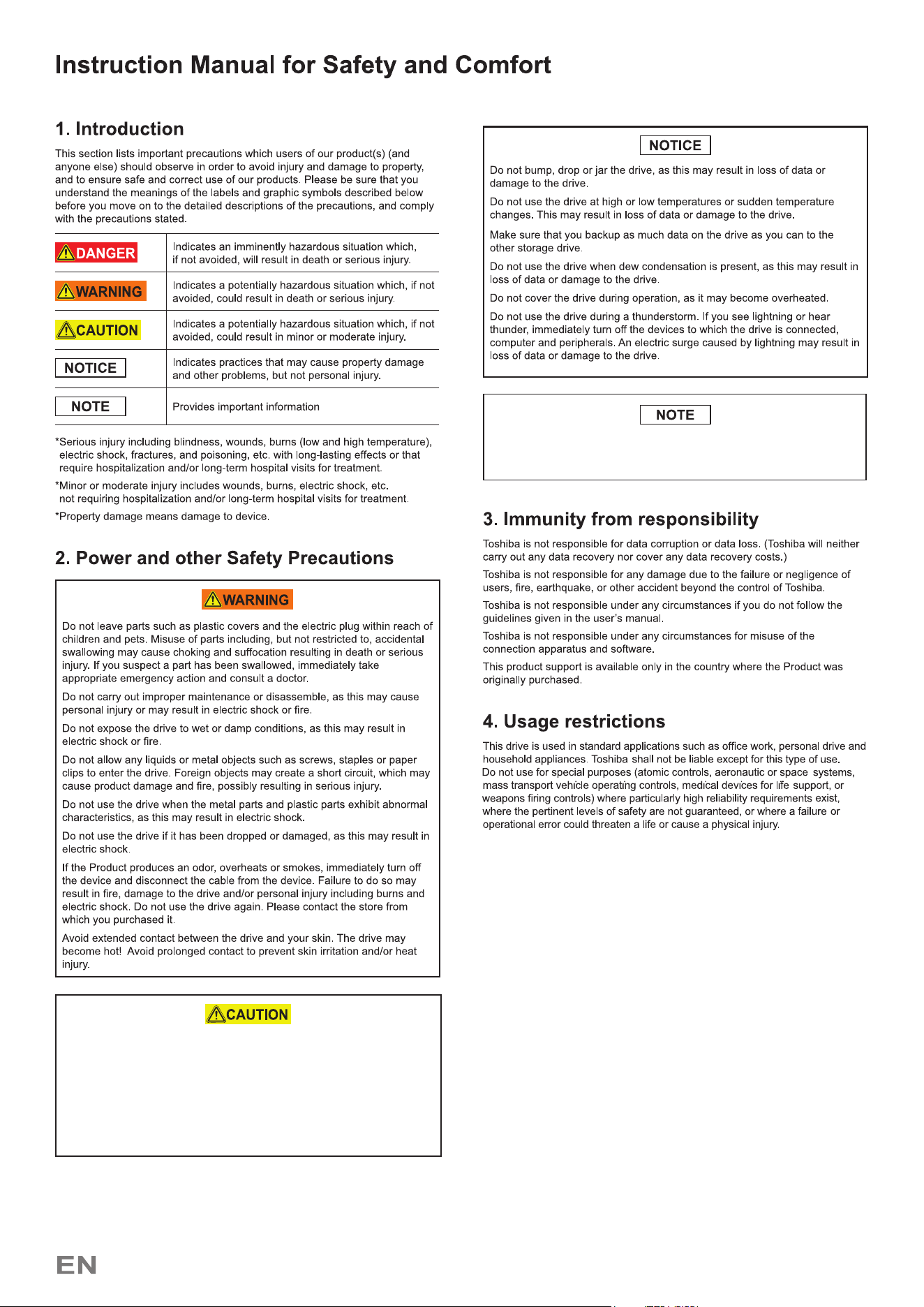 Instruction Manual for Safety and Comfort

1. Introduction

This section lists important precautions which users of our product(s) (and anyone else) should observe in order to avoid injury and damage to property, and to ensure safe and correct use of our products. Please be sure that you understand the meanings of the labels and graphic symbols described below before you move on to the detailed descriptions of the precautions, and comply with the precautions stated.

| | |
|---|---|
| DANGER | Indicates an imminently hazardous situation which, if not avoided, will result in death or serious injury. |
| WARNING | Indicates a potentially hazardous situation which, if not avoided, could result in death or serious injury. |
| CAUTION | Indicates a potentially hazardous situation which, if not avoided, could result in minor or moderate injury. |
| NOTICE | Indicates practices that may cause property damage and other problems, but not personal injury. |
| NOTE | Provides important information |

*Serious injury including blindness, wounds, burns (low and high temperature), electric shock, fractures, and poisoning, etc. with long-lasting effects or that require hospitalization and/or long-term hospital visits for treatment.

*Minor or moderate injury includes wounds, burns, electric shock, etc. not requiring hospitalization and/or long-term hospital visits for treatment.

*Property damage means damage to device.

2. Power and other Safety Precautions

WARNING

Do not leave parts such as plastic covers and the electric plug within reach of children and pets. Misuse of parts including, but not restricted to, accidental swallowing may cause choking and suffocation resulting in death or serious injury. If you suspect a part has been swallowed, immediately take appropriate emergency action and consult a doctor.

Do not carry out improper maintenance or disassemble, as this may cause personal injury or may result in electric shock or fire.

Do not expose the drive to wet or damp conditions, as this may result in electric shock or fire.

Do not allow any liquids or metal objects such as screws, staples or paper clips to enter the drive. Foreign objects may create a short circuit, which may cause product damage and fire, possibly resulting in serious injury.

Do not use the drive when the metal parts and plastic parts exhibit abnormal characteristics, as this may result in electric shock.

Do not use the drive if it has been dropped or damaged, as this may result in electric shock.

If the Product produces an odor, overheats or smokes, immediately turn off the device and disconnect the cable from the device. Failure to do so may result in fire, damage to the drive and/or personal injury including burns and electric shock. Do not use the drive again. Please contact the store from which you purchased it.

Avoid extended contact between the drive and your skin. The drive may become hot! Avoid prolonged contact to prevent skin irritation and/or heat injury.

CAUTION

NOTICE

Do not bump, drop or jar the drive, as this may result in loss of data or damage to the drive.

Do not use the drive at high or low temperatures or sudden temperature changes. This may result in loss of data or damage to the drive.

Make sure that you backup as much data on the drive as you can to the other storage drive.

Do not use the drive when dew condensation is present, as this may result in loss of data or damage to the drive.

Do not cover the drive during operation, as it may become overheated.

Do not use the drive during a thunderstorm. If you see lightning or hear thunder, immediately turn off the devices to which the drive is connected, computer and peripherals. An electric surge caused by lightning may result in loss of data or damage to the drive.

NOTE

3. Immunity from responsibility

Toshiba is not responsible for data corruption or data loss. (Toshiba will neither carry out any data recovery nor cover any data recovery costs.)

Toshiba is not responsible for any damage due to the failure or negligence of users, fire, earthquake, or other accident beyond the control of Toshiba.

Toshiba is not responsible under any circumstances if you do not follow the guidelines given in the user's manual.

Toshiba is not responsible under any circumstances for misuse of the connection apparatus and software.

This product support is available only in the country where the Product was originally purchased.

4. Usage restrictions

This drive is used in standard applications such as office work, personal drive and household appliances. Toshiba shall not be liable except for this type of use. Do not use for special purposes (atomic controls, aeronautic or space systems, mass transport vehicle operating controls, medical devices for life support, or weapons firing controls) where particularly high reliability requirements exist, where the pertinent levels of safety are not guaranteed, or where a failure or operational error could threaten a life or cause a physical injury.

EN